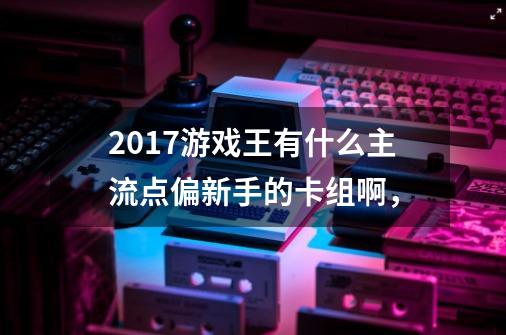 2017游戏王有什么主流点偏新手的卡组啊，